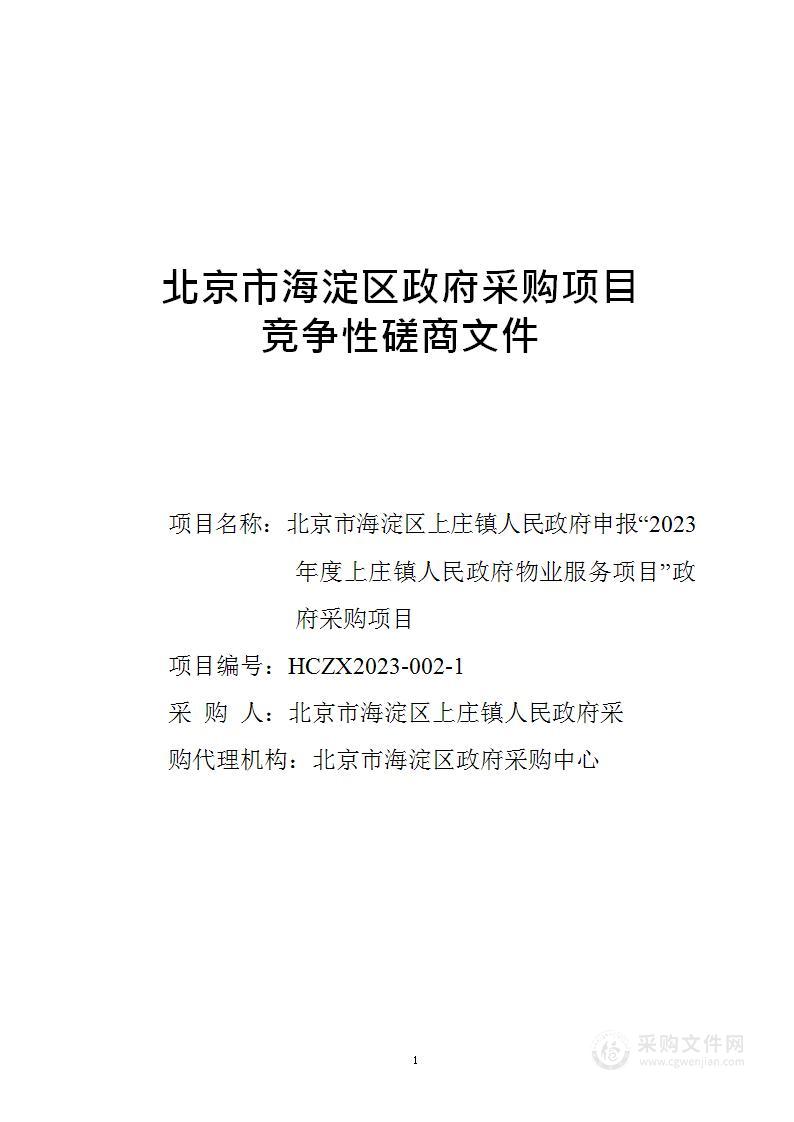 北京市海淀区政府采购项目
竞争性磋商文件

项目名称：北京市海淀区上庄镇人民政府申报“2023年度上庄镇人民政府物业服务项目”政府采购项目

项目编号：HCZX2023-002-1

采 购 人：北京市海淀区上庄镇人民政府采

购代理机构：北京市海淀区政府采购中心

1

采购文件网
www.cgwenjian.com